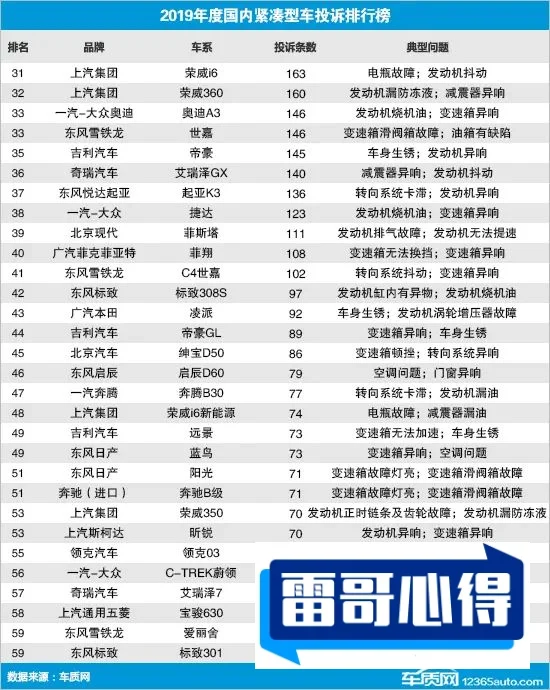 2019年度国内紧凑型车投诉排行榜

| 排名 | 品牌 | 车系 | 投诉条数 | 典型问题 |
|---|---|---|---|---|
| 31 | 上汽集团 | 荣威i6 | 163 | 电瓶故障；发动机抖动 |
| 32 | 上汽集团 | 荣威360 | 160 | 发动机漏防冻液；减震器异响 |
| 33 | 一汽-大众奥迪 | 奥迪A3 | 146 | 发动机烧机油；变速箱异响 |
| 33 | 东风雪铁龙 | 世嘉 | 146 | 变速箱滑阀箱故障；油箱有缺陷 |
| 35 | 吉利汽车 | 帝豪 | 145 | 车身生锈；发动机异响 |
| 36 | 奇瑞汽车 | 艾瑞泽GX | 140 | 减震器异响；发动机抖动 |
| 37 | 东风悦达起亚 | 起亚K3 | 136 | 转向系统卡滞；发动机异响 |
| 38 | 一汽-大众 | 捷达 | 123 | 发动机烧机油；变速箱异响 |
| 39 | 北京现代 | 菲斯塔 | 111 | 发动机排气故障；发动机无法提速 |
| 40 | 广汽菲克菲亚特 | 菲翔 | 108 | 变速箱无法换挡；变速箱异响 |
| 41 | 东风雪铁龙 | C4世嘉 | 102 | 转向系统抖动；变速箱异响 |
| 42 | 东风标致 | 标致308S | 97 | 发动机缸内有异物；发动机烧机油 |
| 43 | 广汽本田 | 凌派 | 92 | 车身生锈；发动机涡轮增压器故障 |
| 44 | 吉利汽车 | 帝豪GL | 89 | 变速箱异响；车身生锈 |
| 45 | 北京汽车 | 绅宝D50 | 86 | 变速箱顿挫；转向系统异响 |
| 46 | 东风启辰 | 启辰D60 | 79 | 空调问题；门窗异响 |
| 47 | 一汽奔腾 | 奔腾B30 | 77 | 转向系统卡滞；发动机漏油 |
| 48 | 上汽集团 | 荣威i6新能源 | 74 | 电瓶故障；减震器漏油 |
| 49 | 吉利汽车 | 远景 | 73 | 变速箱无法加速；车身生锈 |
| 49 | 东风日产 | 蓝鸟 | 73 | 变速箱异响；空调问题 |
| 51 | 东风日产 | 阳光 | 71 | 变速箱故障灯亮；变速箱滑阀箱故障 |
| 51 | 奔驰（进口） | 奔驰B级 | 71 | 变速箱故障灯亮；变速箱滑阀箱故障 |
| 53 | 上汽集团 | 荣威350 | 70 | 发动机正时链条及齿轮故障；发动机漏防冻液 |
| 53 | 上汽斯柯达 | 昕锐 | 70 | 发动机异响；变速箱异响 |
| 55 | 领克汽车 | 领克03 | | |
| 56 | 一汽-大众 | C-TREK蔚领 | | |
| 57 | 奇瑞汽车 | 艾瑞泽7 | | |
| 58 | 上汽通用五菱 | 宝骏630 | | |
| 59 | 东风雪铁龙 | 爱丽舍 | | |
| 59 | 东风标致 | 标致301 | | |

雷哥心得

数据来源：车质网

车质网 12365auto.com